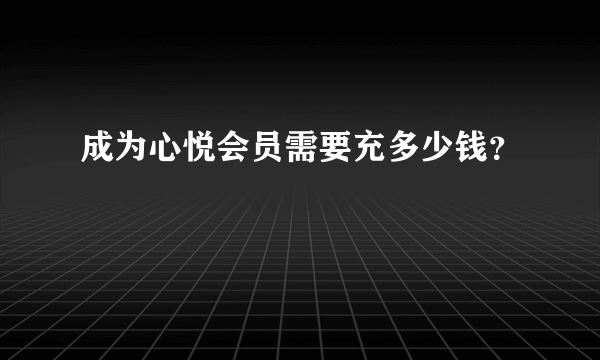 成为心悦会员需要充多少钱?